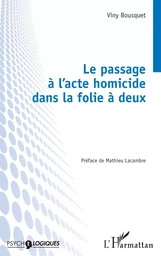 Viny Bousquet

Le passage à l'acte homicide dans la folie à deux

Préface de Mathieu Lacambre

PSYCHOLOGIQUES

L'Harmattan